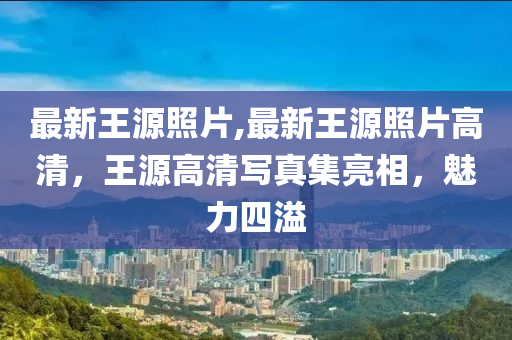 最新王源照片,最新王源照片高清，王源高清写真集亮相，魅力四溢